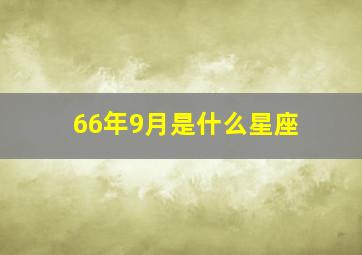 66年9月是什么星座